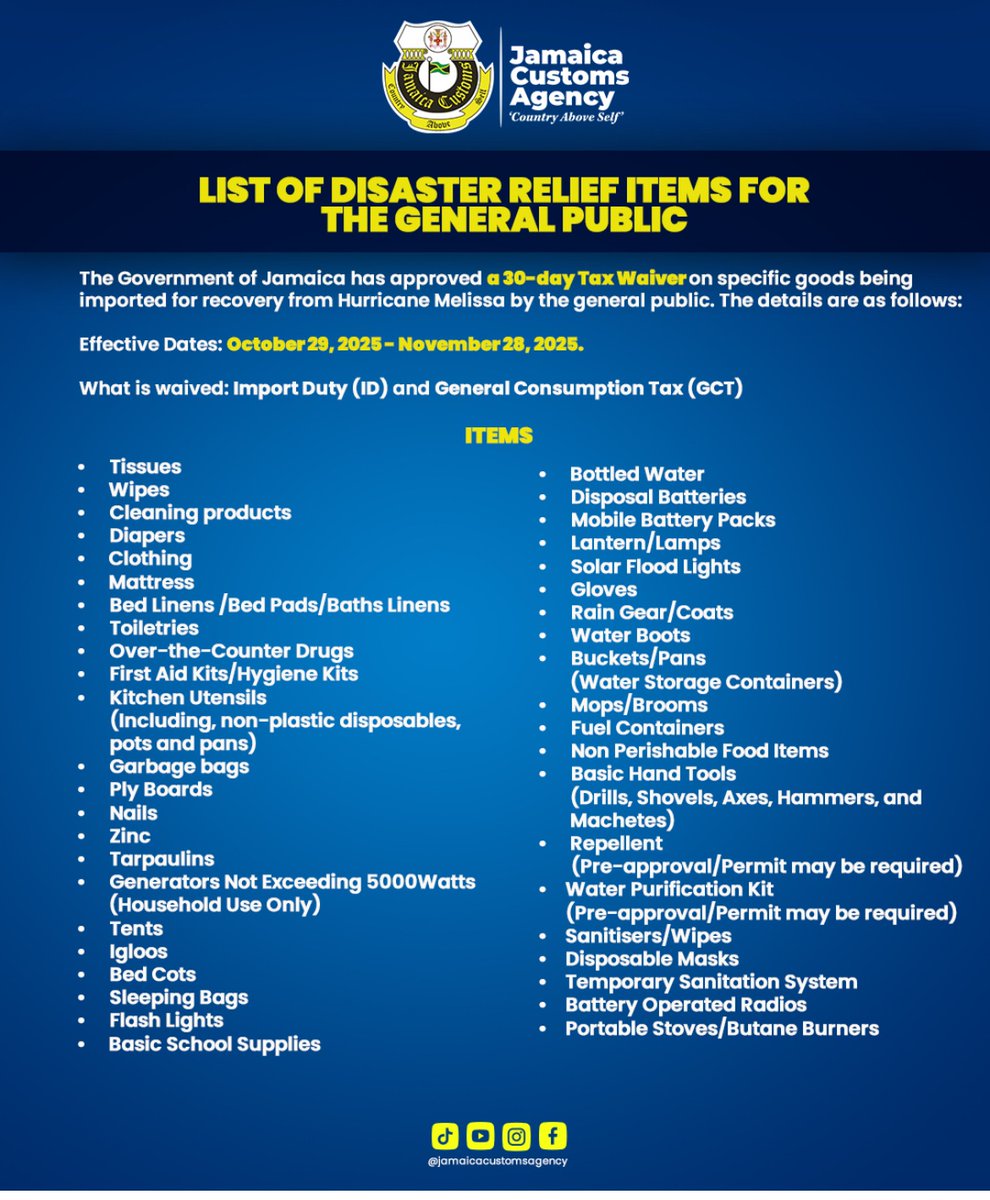 Jamaica Customs
Country Above Self

Jamaica Customs Agency
'Country Above Self'

LIST OF DISASTER RELIEF ITEMS FOR THE GENERAL PUBLIC

The Government of Jamaica has approved a 30-day Tax Waiver on specific goods being imported for recovery from Hurricane Melissa by the general public. The details are as follows:

Effective Dates: October 29, 2025 - November 28, 2025.

What is waived: Import Duty (ID) and General Consumption Tax (GCT)

ITEMS

- Tissues
- Wipes
- Cleaning products
- Diapers
- Clothing
- Mattress
- Bed Linens /Bed Pads/Baths Linens
- Toiletries
- Over-the-Counter Drugs
- First Aid Kits/Hygiene Kits
- Kitchen Utensils (Including, non-plastic disposables, pots and pans)
- Garbage bags
- Ply Boards
- Nails
- Zinc
- Tarpaulins
- Generators Not Exceeding 5000Watts (Household Use Only)
- Tents
- Igloos
- Bed Cots
- Sleeping Bags
- Flash Lights
- Basic School Supplies

- Bottled Water
- Disposal Batteries
- Mobile Battery Packs
- Lantern/Lamps
- Solar Flood Lights
- Gloves
- Rain Gear/Coats
- Water Boots
- Buckets/Pans (Water Storage Containers)
- Mops/Brooms
- Fuel Containers
- Non Perishable Food Items
- Basic Hand Tools (Drills, Shovels, Axes, Hammers, and Machetes)
- Repellent (Pre-approval/Permit may be required)
- Water Purification Kit (Pre-approval/Permit may be required)
- Sanitisers/Wipes
- Disposable Masks
- Temporary Sanitation System
- Battery Operated Radios
- Portable Stoves/Butane Burners

@jamaicacustomsagency